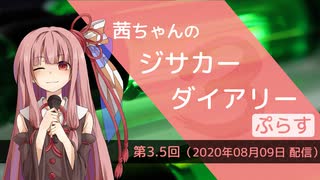 茜ちゃんの
ジサカー
ダイアリー
ぷらす
第3.5回（2020年08月09日 配信）